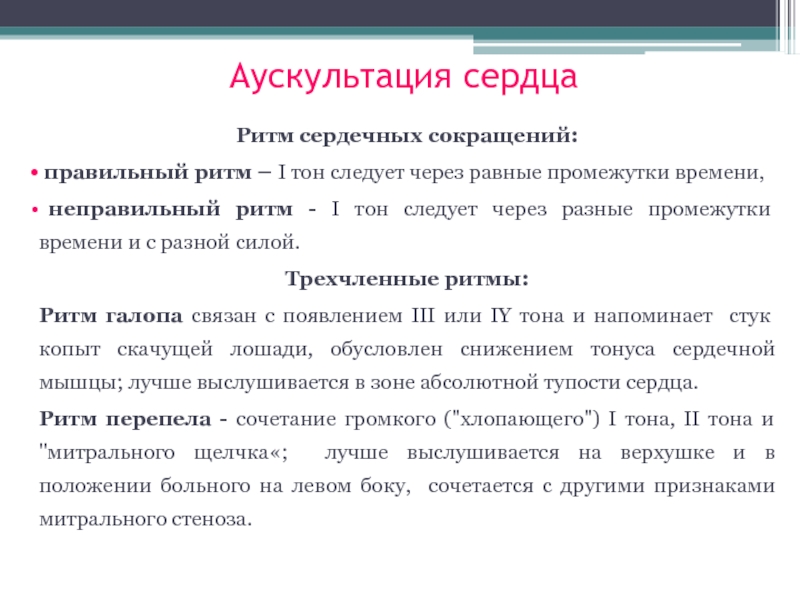 Аускультация сердца

Ритм сердечных сокращений:

• правильный ритм – I тон следует через равные промежутки времени,

• неправильный ритм - I тон следует через разные промежутки времени и с разной силой.

Трехчленные ритмы:

Ритм галопа связан с появлением III или IY тона и напоминает стук копыт скачущей лошади, обусловлен снижением тонуса сердечной мышцы; лучше выслушивается в зоне абсолютной тупости сердца.

Ритм перепела - сочетание громкого ("хлопающего") I тона, II тона и "митрального щелчка«; лучше выслушивается на верхушке и в положении больного на левом боку, сочетается с другими признаками митрального стеноза.